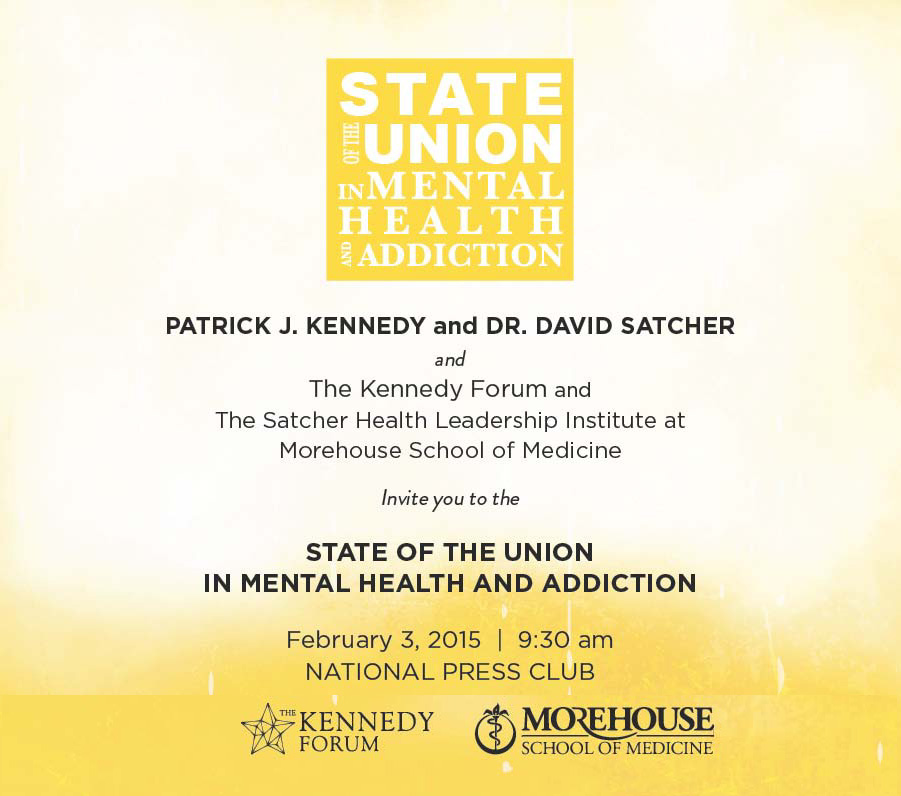 STATE
OF THE UNION
IN MENTAL
HEALTH
AND ADDICTION

PATRICK J. KENNEDY and DR. DAVID SATCHER
and
The Kennedy Forum and
The Satcher Health Leadership Institute at
Morehouse School of Medicine

Invite you to the

STATE OF THE UNION
IN MENTAL HEALTH AND ADDICTION

February 3, 2015 | 9:30 am
NATIONAL PRESS CLUB

THE KENNEDY FORUM

MOREHOUSE SCHOOL OF MEDICINE